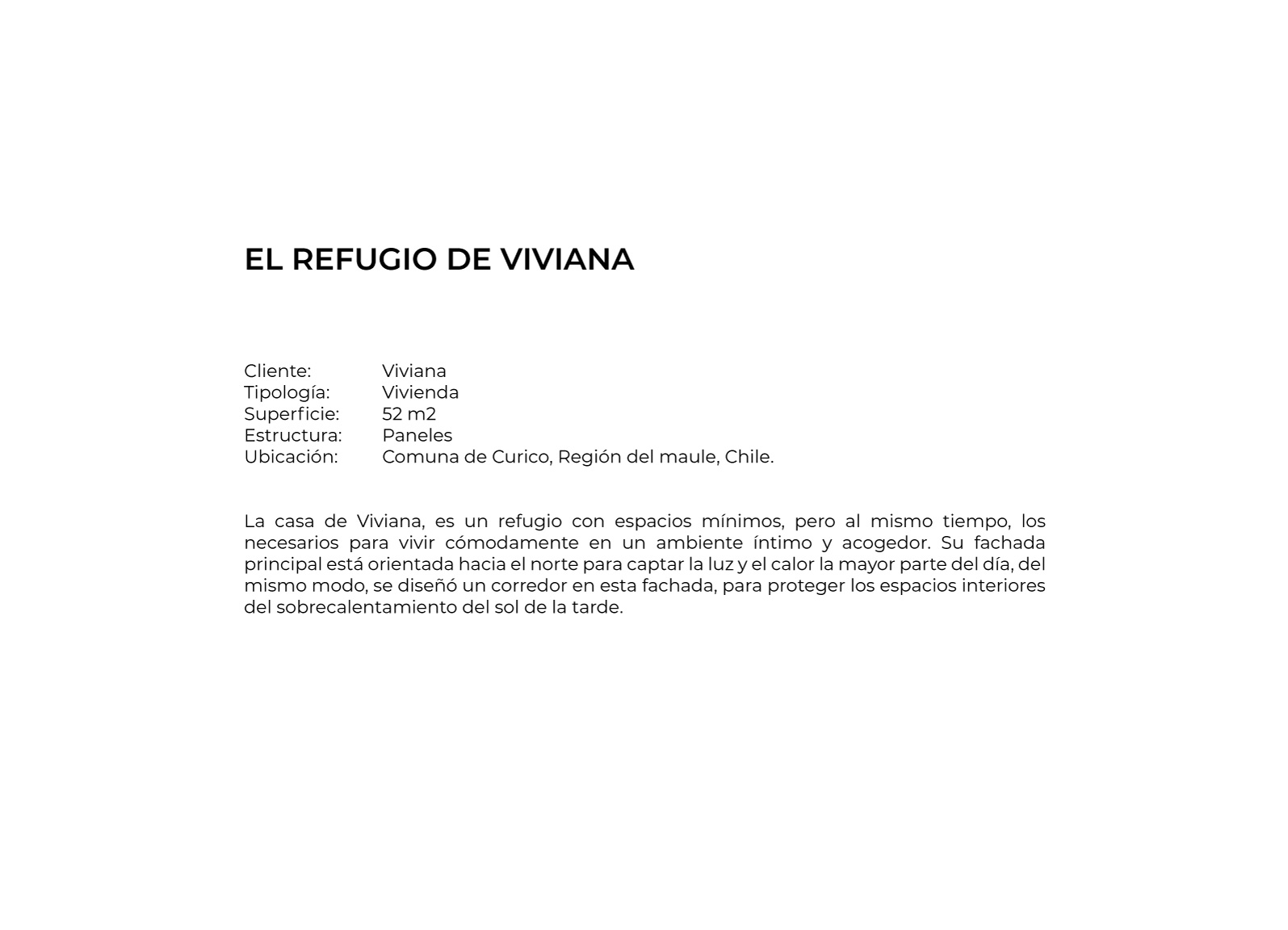 EL REFUGIO DE VIVIANA

Cliente: Viviana
Tipología: Vivienda
Superficie: 52 m2
Estructura: Paneles
Ubicación: Comuna de Curico, Región del maule, Chile.

La casa de Viviana, es un refugio con espacios mínimos, pero al mismo tiempo, los necesarios para vivir cómodamente en un ambiente íntimo y acogedor. Su fachada principal está orientada hacia el norte para captar la luz y el calor la mayor parte del día, del mismo modo, se diseñó un corredor en esta fachada, para proteger los espacios interiores del sobrecalentamiento del sol de la tarde.